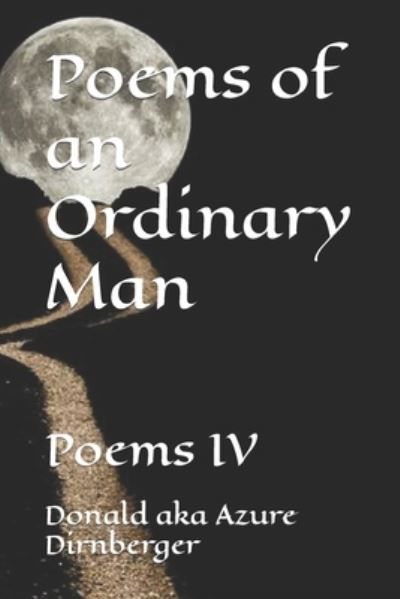 Poems of an Ordinary Man

Poems IV

Donald aka Azure Dirnberger